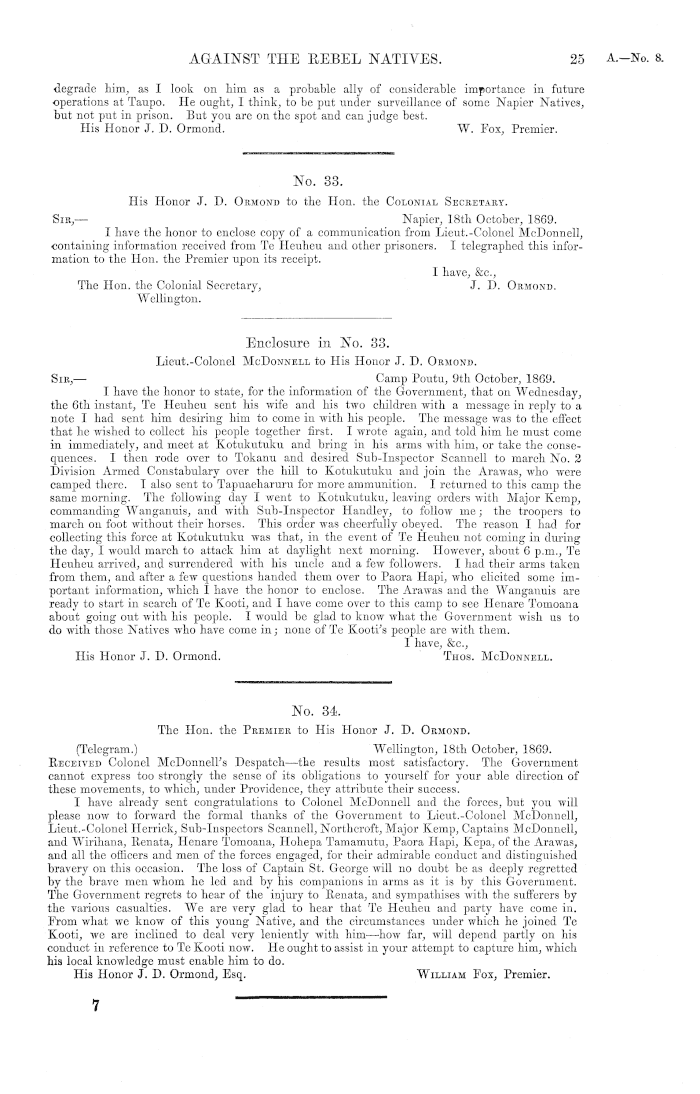 AGAINST THE REBEL NATIVES. 25 A.—No. 8.

degrade him, as I look on him as a probable ally of considerable importance in future operations at Taupo. He ought, I think, to be put under surveillance of some Napier Natives, but not put in prison. But you are on the spot and can judge best.
His Honor J. D. Ormond. W. Fox, Premier.

No. 33.

His Honor J. D. Ormond to the Hon. the Colonial Secretary.

Sir,— Napier, 18th October, 1869.
I have the honor to enclose copy of a communication from Lieut.-Colonel McDonnell, containing information received from Te Heuheu and other prisoners. I telegraphed this information to the Hon. the Premier upon its receipt.
I have, &c.,
The Hon. the Colonial Secretary, Wellington. J. D. Ormond.

Enclosure in No. 33.

Lieut.-Colonel McDonnell to His Honor J. D. Ormond.

Sir,— Camp Poutu, 9th October, 1869.
I have the honor to state, for the information of the Government, that on Wednesday, the 6th instant, Te Heuheu sent his wife and his two children with a message in reply to a note I had sent him desiring him to come in with his people. The message was to the effect that he wished to collect his people together first. I wrote again, and told him he must come in immediately, and meet at Kotukutuku and bring in his arms with him, or take the consequences. I then rode over to Tokanu and desired Sub-Inspector Scannell to march No. 2 Division Armed Constabulary over the hill to Kotukutuku and join the Arawas, who were camped there. I also sent to Tapuaeharuru for more ammunition. I returned to this camp the same morning. The following day I went to Kotukutuku, leaving orders with Major Kemp, commanding Wanganuis, and with Sub-Inspector Handley, to follow me; the troopers to march on foot without their horses. This order was cheerfully obeyed. The reason I had for collecting this force at Kotukutuku was that, in the event of Te Heuheu not coming in during the day, I would march to attack him at daylight next morning. However, about 6 p.m., Te Heuheu arrived, and surrendered with his uncle and a few followers. I had their arms taken from them, and after a few questions handed them over to Paora Hapi, who elicited some important information, which I have the honor to enclose. The Arawas and the Wanganuis are ready to start in search of Te Kooti, and I have come over to this camp to see Henare Tomoana about going out with his people. I would be glad to know what the Government wish us to do with those Natives who have come in; none of Te Kooti's people are with them.
I have, &c.,
His Honor J. D. Ormond. Thos. McDonnell.

No. 34.

The Hon. the Premier to His Honor J. D. Ormond.

(Telegram.) Wellington, 18th October, 1869.
Received Colonel McDonnell's Despatch—the results most satisfactory. The Government cannot express too strongly the sense of its obligations to yourself for your able direction of these movements, to which, under Providence, they attribute their success.
I have already sent congratulations to Colonel McDonnell and the forces, but you will please now to forward the formal thanks of the Government to Lieut.-Colonel McDonnell, Lieut.-Colonel Herrick, Sub-Inspectors Scannell, Northcroft, Major Kemp, Captains McDonnell, and Wirihana, Renata, Henare Tomoana, Hohepa Tamamutu, Paora Hapi, Kepa, of the Arawas, and all the officers and men of the forces engaged, for their admirable conduct and distinguished bravery on this occasion. The loss of Captain St. George will no doubt be as deeply regretted by the brave men whom he led and by his companions in arms as it is by this Government. The Government regrets to hear of the injury to Renata, and sympathises with the sufferers by the various casualties. We are very glad to hear that Te Heuheu and party have come in. From what we know of this young Native, and the circumstances under which he joined Te Kooti, we are inclined to deal very leniently with him—how far, will depend partly on his conduct in reference to Te Kooti now. He ought to assist in your attempt to capture him, which his local knowledge must enable him to do.
His Honor J. D. Ormond, Esq. William Fox, Premier.

7